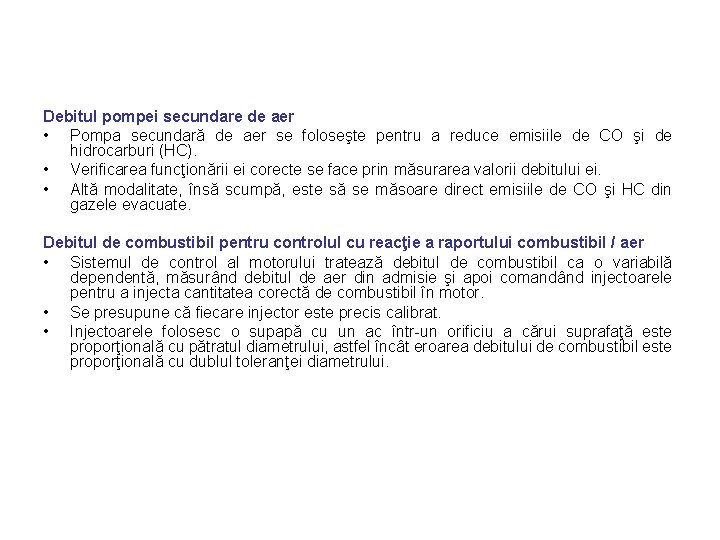 Debitul pompei secundare de aer

• Pompa secundară de aer se foloseşte pentru a reduce emisiile de CO şi de hidrocarburi (HC).
• Verificarea funcţionării ei corecte se face prin măsurarea valorii debitului ei.
• Altă modalitate, însă scumpă, este să se măsoare direct emisiile de CO şi HC din gazele evacuate.

Debitul de combustibil pentru controlul cu reacţie a raportului combustibil / aer

• Sistemul de control al motorului tratează debitul de combustibil ca o variabilă dependentă, măsurând debitul de aer din admisie şi apoi comandând injectoarele pentru a injecta cantitatea corectă de combustibil în motor.
• Se presupune că fiecare injector este precis calibrat.
• Injectoarele folosesc o supapă cu un ac într-un orificiu a cărui suprafaţă este proporţională cu pătratul diametrului, astfel încât eroarea debitului de combustibil este proporţională cu dublul toleranţei diametrului.